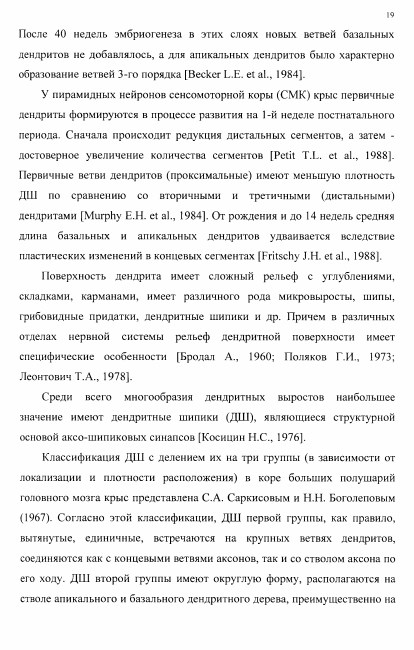 19

После 40 недель эмбриогенеза в этих слоях новых ветвей базальных дендритов не добавлялось, а для апикальных дендритов было характерно образование ветвей 3-го порядка [Becker L.E. et al., 1984].

У пирамидных нейронов сенсомоторной коры (СМК) крыс первичные дендриты формируются в процессе развития на 1-й неделе постнатального периода. Сначала происходит редукция дистальных сегментов, а затем - достоверное увеличение количества сегментов [Petit T.L. et al., 1988]. Первичные ветви дендритов (проксимальные) имеют меньшую плотность ДШ по сравнению со вторичными и третичными (дистальными) дендритами [Murphy E.H. et al., 1984]. От рождения и до 14 недель средняя длина базальных и апикальных дендритов удваивается вследствие пластических изменений в концевых сегментах [Fritschy J.H. et al., 1988].

Поверхность дендрита имеет сложный рельеф с углублениями, складками, карманами, имеет различного рода микровыросты, шипы, грибовидные придатки, дендритные шипики и др. Причем в различных отделах нервной системы рельеф дендритной поверхности имеет специфические особенности [Бродал А., 1960; Поляков Г.И., 1973; Леонтович Т.А., 1978].

Среди всего многообразия дендритных выростов наибольшее значение имеют дендритные шипики (ДШ), являющиеся структурной основой аксо-шипиковых синапсов [Косицин Н.С., 1976].

Классификация ДШ с делением их на три группы (в зависимости от локализации и плотности расположения) в коре больших полушарий головного мозга крыс представлена С.А. Саркисовым и Н.Н. Боголеповым (1967). Согласно этой классификации, ДШ первой группы, как правило, вытянутые, единичные, встречаются на крупных ветвях дендритов, соединяются как с концевыми ветвями аксонов, так и со стволом аксона по его ходу. ДШ второй группы имеют округлую форму, располагаются на стволе апикального и базального дендритного дерева, преимущественно на